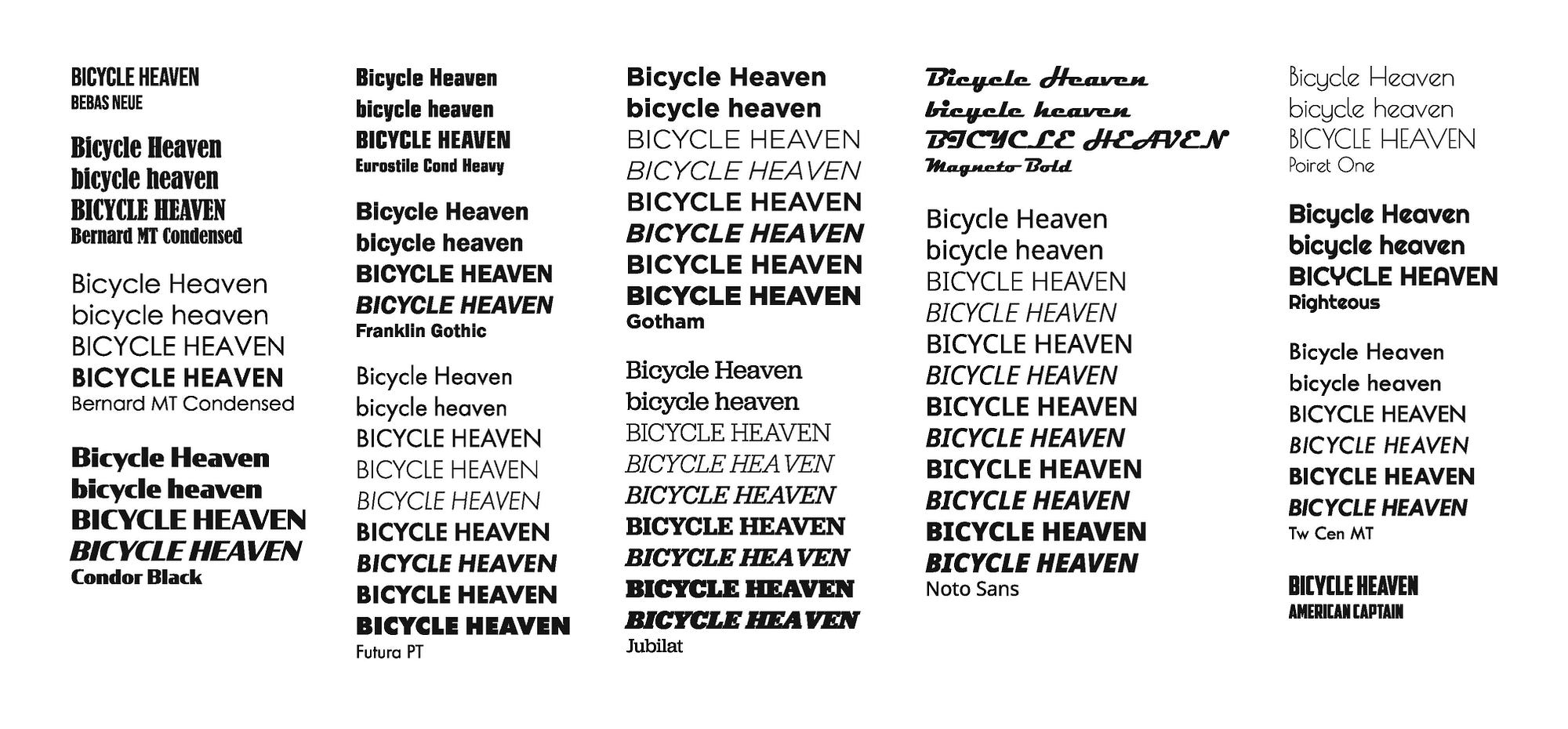 BICYCLE HEAVEN
BEBAS NEUE

Bicycle Heaven
bicycle heaven
BICYCLE HEAVEN
Bernard MT Condensed

Bicycle Heaven
bicycle heaven
BICYCLE HEAVEN
BICYCLE HEAVEN
Bernard MT Condensed

Bicycle Heaven
bicycle heaven
BICYCLE HEAVEN
BICYCLE HEAVEN
Condor Black

Bicycle Heaven
bicycle heaven
BICYCLE HEAVEN
Eurostile Cond Heavy

Bicycle Heaven
bicycle heaven
BICYCLE HEAVEN
BICYCLE HEAVEN
Franklin Gothic

Bicycle Heaven
bicycle heaven
BICYCLE HEAVEN
BICYCLE HEAVEN
BICYCLE HEAVEN
BICYCLE HEAVEN
BICYCLE HEAVEN
BICYCLE HEAVEN
BICYCLE HEAVEN
Futura PT

Bicycle Heaven
bicycle heaven
BICYCLE HEAVEN
BICYCLE HEAVEN
BICYCLE HEAVEN
BICYCLE HEAVEN
BICYCLE HEAVEN
BICYCLE HEAVEN
Gotham

Bicycle Heaven
bicycle heaven
BICYCLE HEAVEN
BICYCLE HEAVEN
BICYCLE HEAVEN
BICYCLE HEAVEN
BICYCLE HEAVEN
BICYCLE HEAVEN
BICYCLE HEAVEN
Jubilat

Bicycle Heaven
bicycle heaven
BICYCLE HEAVEN
Magneto Bold

Bicycle Heaven
bicycle heaven
BICYCLE HEAVEN
BICYCLE HEAVEN
BICYCLE HEAVEN
BICYCLE HEAVEN
BICYCLE HEAVEN
BICYCLE HEAVEN
BICYCLE HEAVEN
BICYCLE HEAVEN
BICYCLE HEAVEN
BICYCLE HEAVEN
Noto Sans

Bicycle Heaven
bicycle heaven
BICYCLE HEAVEN
Poiret One

Bicycle Heaven
bicycle heaven
BICYCLE HEAVEN
Righteous

Bicycle Heaven
bicycle heaven
BICYCLE HEAVEN
BICYCLE HEAVEN
BICYCLE HEAVEN
BICYCLE HEAVEN
Tw Cen MT

BICYCLE HEAVEN
AMERICAN CAPTAIN